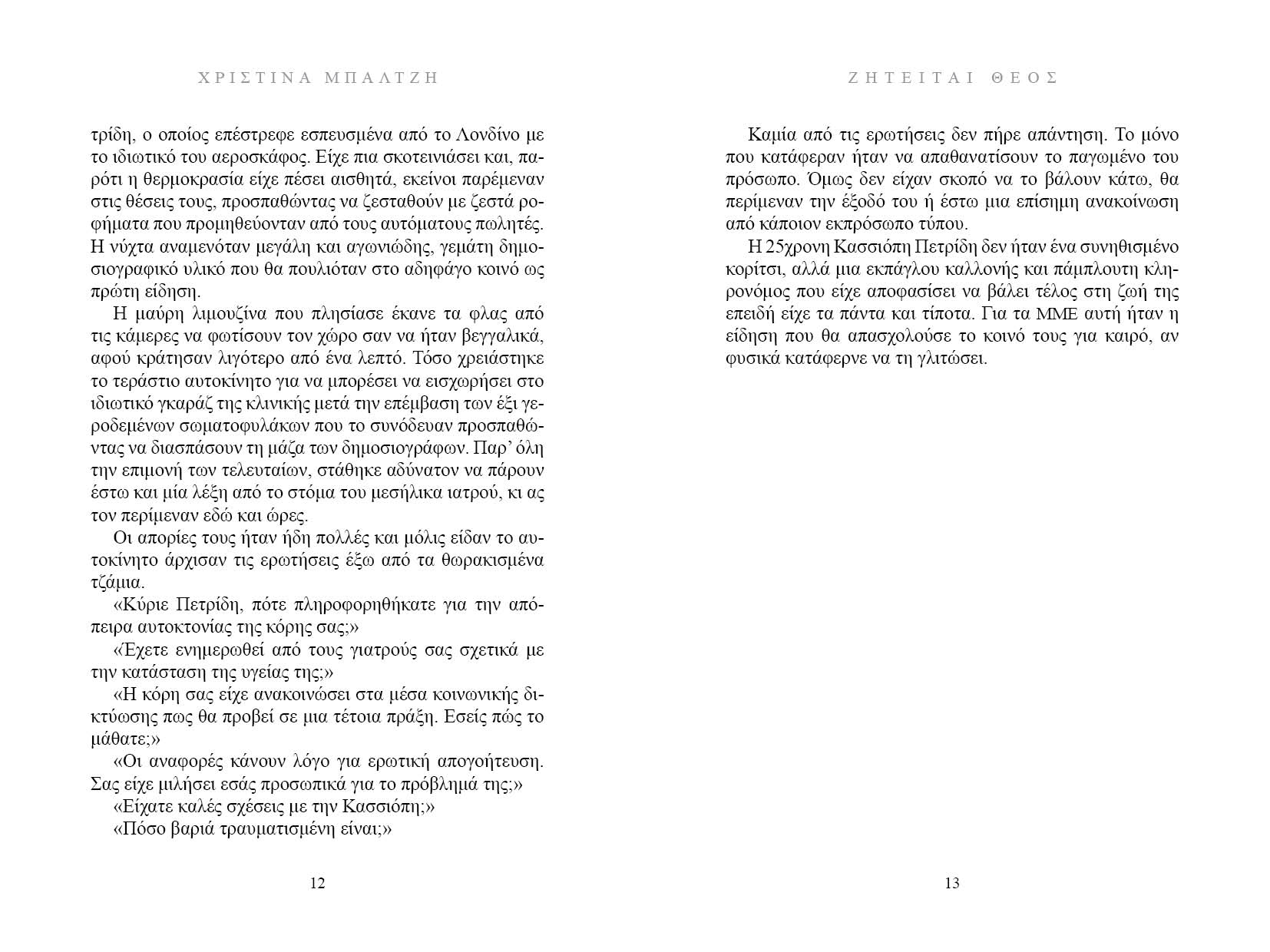 ΧΡΙΣΤΙΝΑ ΜΠΑΛΤΖΗ

τρίδη, ο οποίος επέστρεφε εσπευσμένα από το Λονδίνο με το ιδιωτικό του αεροσκάφος. Είχε πια σκοτεινιάσει και, παρότι η θερμοκρασία είχε πέσει αισθητά, εκείνοι παρέμεναν στις θέσεις τους, προσπαθώντας να ζεσταθούν με ζεστά ροφήματα που προμηθεύονταν από τους αυτόματους πωλητές. Η νύχτα αναμενόταν μεγάλη και αγωνιώδης, γεμάτη δημοσιογραφικό υλικό που θα πουλιόταν στο αδηφάγο κοινό ως πρώτη είδηση.

Η μαύρη λιμουζίνα που πλησίασε έκανε τα φλας από τις κάμερες να φωτίσουν τον χώρο σαν να ήταν βεγγαλικά, αφού κράτησαν λιγότερο από ένα λεπτό. Τόσο χρειάστηκε το τεράστιο αυτοκίνητο για να μπορέσει να εισχωρήσει στο ιδιωτικό γκαράζ της κλινικής μετά την επέμβαση των έξι γεροδεμένων σωματοφυλάκων που το συνόδευαν προσπαθώντας να διασπάσουν τη μάζα των δημοσιογράφων. Παρ' όλη την επιμονή των τελευταίων, στάθηκε αδύνατον να πάρουν έστω και μία λέξη από το στόμα του μεσήλικα ιατρού, κι ας τον περίμεναν εδώ και ώρες.

Οι απορίες τους ήταν ήδη πολλές και μόλις είδαν το αυτοκίνητο άρχισαν τις ερωτήσεις έξω από τα θωρακισμένα τζάμια.

«Κύριε Πετρίδη, πότε πληροφορηθήκατε για την απόπειρα αυτοκτονίας της κόρης σας;»

«Έχετε ενημερωθεί από τους γιατρούς σας σχετικά με την κατάσταση της υγείας της;»

«Η κόρη σας είχε ανακοινώσει στα μέσα κοινωνικής δικτύωσης πως θα προβεί σε μια τέτοια πράξη. Εσείς πώς το μάθατε;»

«Οι αναφορές κάνουν λόγο για ερωτική απογοήτευση. Σας είχε μιλήσει εσάς προσωπικά για το πρόβλημά της;»

«Είχατε καλές σχέσεις με την Κασσιόπη;»

«Πόσο βαριά τραυματισμένη είναι;»

12

ΖΗΤΕΙΤΑΙ ΘΕΟΣ

Καμία από τις ερωτήσεις δεν πήρε απάντηση. Το μόνο που κατάφεραν ήταν να απαθανατίσουν το παγωμένο του πρόσωπο. Όμως δεν είχαν σκοπό να το βάλουν κάτω, θα περίμεναν την έξοδό του ή έστω μια επίσημη ανακοίνωση από κάποιον εκπρόσωπο τύπου.

Η 25χρονη Κασσιόπη Πετρίδη δεν ήταν ένα συνηθισμένο κορίτσι, αλλά μια εκπάγλου καλλονής και πάμπλουτη κληρονόμος που είχε αποφασίσει να βάλει τέλος στη ζωή της επειδή είχε τα πάντα και τίποτα. Για τα ΜΜΕ αυτή ήταν η είδηση που θα απασχολούσε το κοινό τους για καιρό, αν φυσικά κατάφερνε να τη γλιτώσει.

13